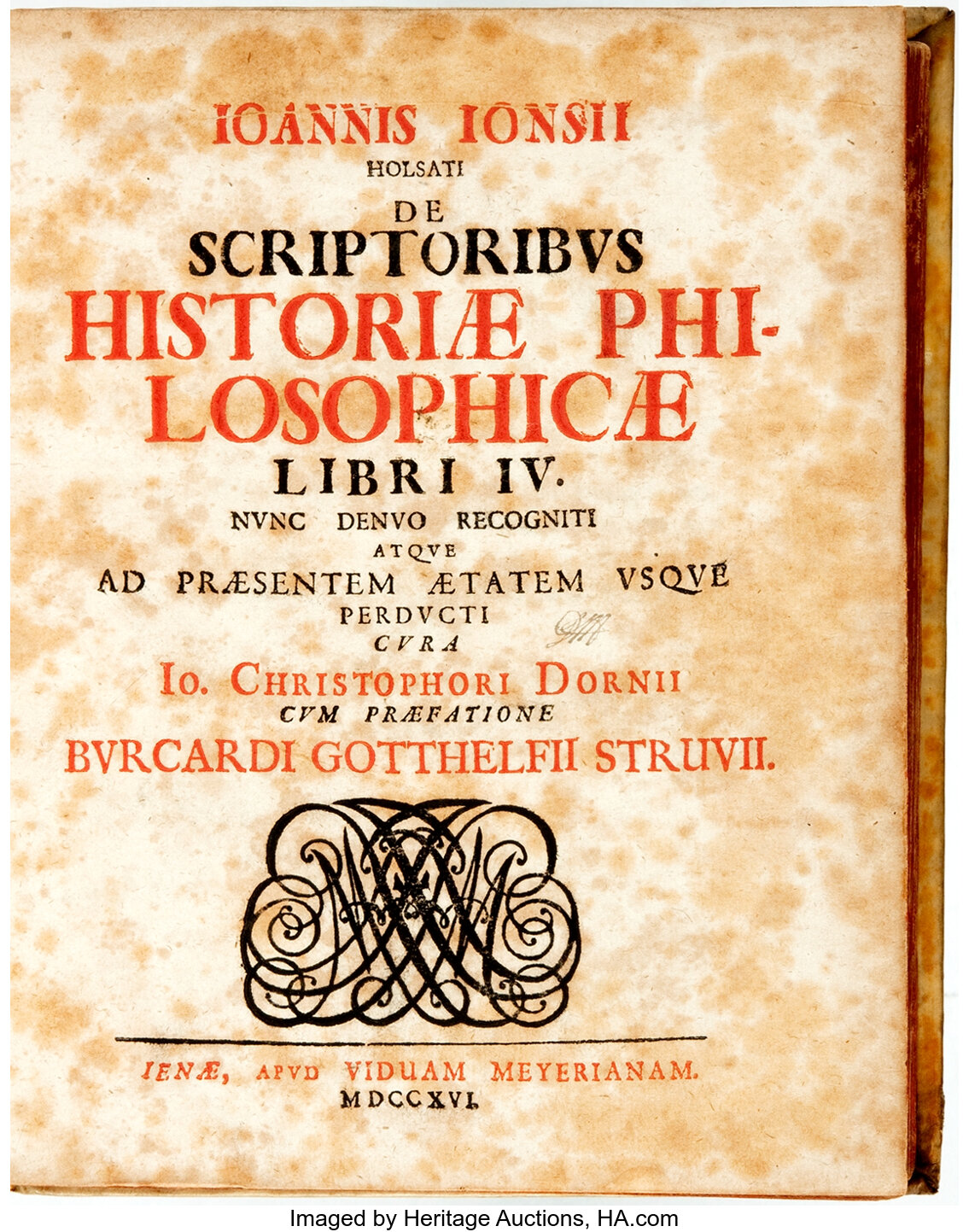 IOANNIS IONSII
HOLSATI
DE
SCRIPTORIBVS
HISTORIÆ PHILOSOPHICÆ
LIBRI IV.
NVNC DENVO RECOGNITI
ATQVE
AD PRÆSENTEM ÆTATEM VSQVE
PERDVCTI
CVRA
IO. CHRISTOPHORI DORNII
CVM PRÆFATIONE
BVRCARDI GOTTHELFII STRUVII.

IENÆ, APVD VIDUAM MEYERIANAM.
MDCCXVI.

Imaged by Heritage Auctions, HA.com